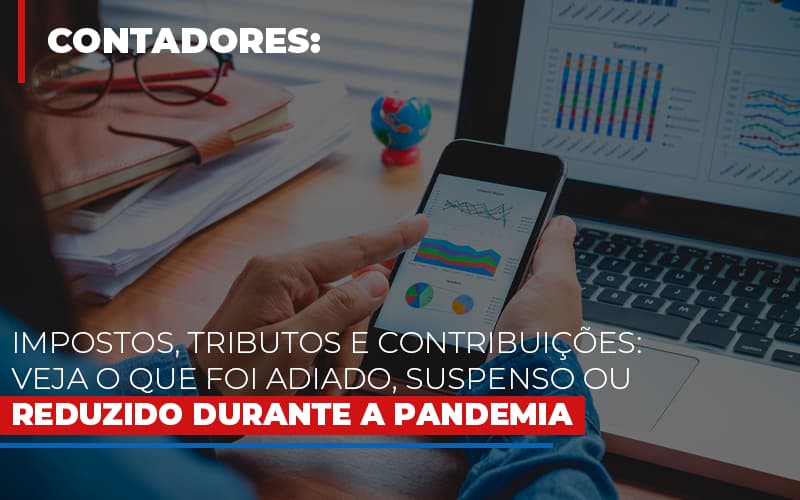 CONTADORES:

Summary

IMPOSTOS, TRIBUTOS E CONTRIBUIÇÕES: VEJA O QUE FOI ADIADO, SUSPENSO OU REDUZIDO DURANTE A PANDEMIA